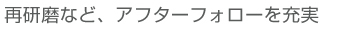 再研磨など、アフターフォローを充実